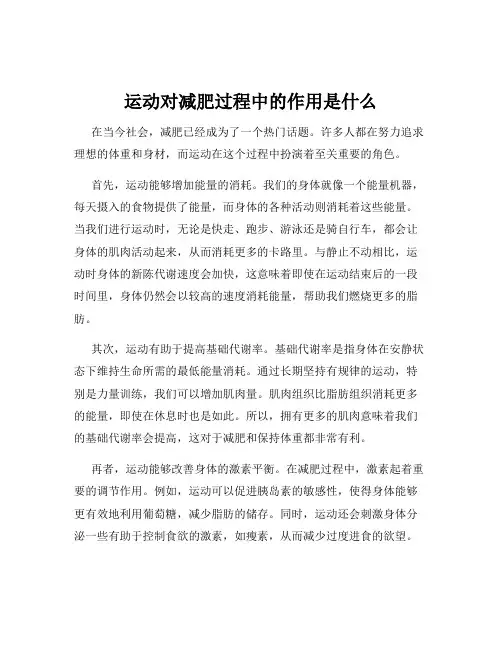 运动对减肥过程中的作用是什么

在当今社会，减肥已经成为了一个热门话题。许多人都在努力追求理想的体重和身材，而运动在这个过程中扮演着至关重要的角色。

首先，运动能够增加能量的消耗。我们的身体就像一个能量机器，每天摄入的食物提供了能量，而身体的各种活动则消耗着这些能量。当我们进行运动时，无论是快走、跑步、游泳还是骑自行车，都会让身体的肌肉活动起来，从而消耗更多的卡路里。与静止不动相比，运动时身体的新陈代谢速度会加快，这意味着即使在运动结束后的一段时间里，身体仍然会以较高的速度消耗能量，帮助我们燃烧更多的脂肪。

其次，运动有助于提高基础代谢率。基础代谢率是指身体在安静状态下维持生命所需的最低能量消耗。通过长期坚持有规律的运动，特别是力量训练，我们可以增加肌肉量。肌肉组织比脂肪组织消耗更多的能量，即使在休息时也是如此。所以，拥有更多的肌肉意味着我们的基础代谢率会提高，这对于减肥和保持体重都非常有利。

再者，运动能够改善身体的激素平衡。在减肥过程中，激素起着重要的调节作用。例如，运动可以促进胰岛素的敏感性，使得身体能够更有效地利用葡萄糖，减少脂肪的储存。同时，运动还会刺激身体分泌一些有助于控制食欲的激素，如瘦素，从而减少过度进食的欲望。